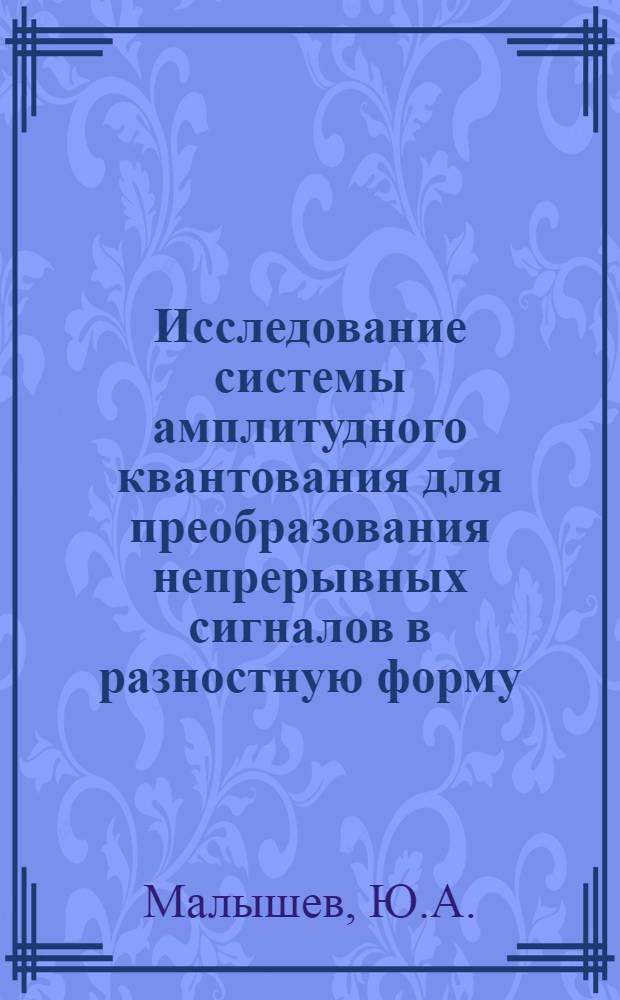 Исследование системы амплитудного квантования для преобразования непрерывных сигналов в разностную форму

Малышев, Ю.А.